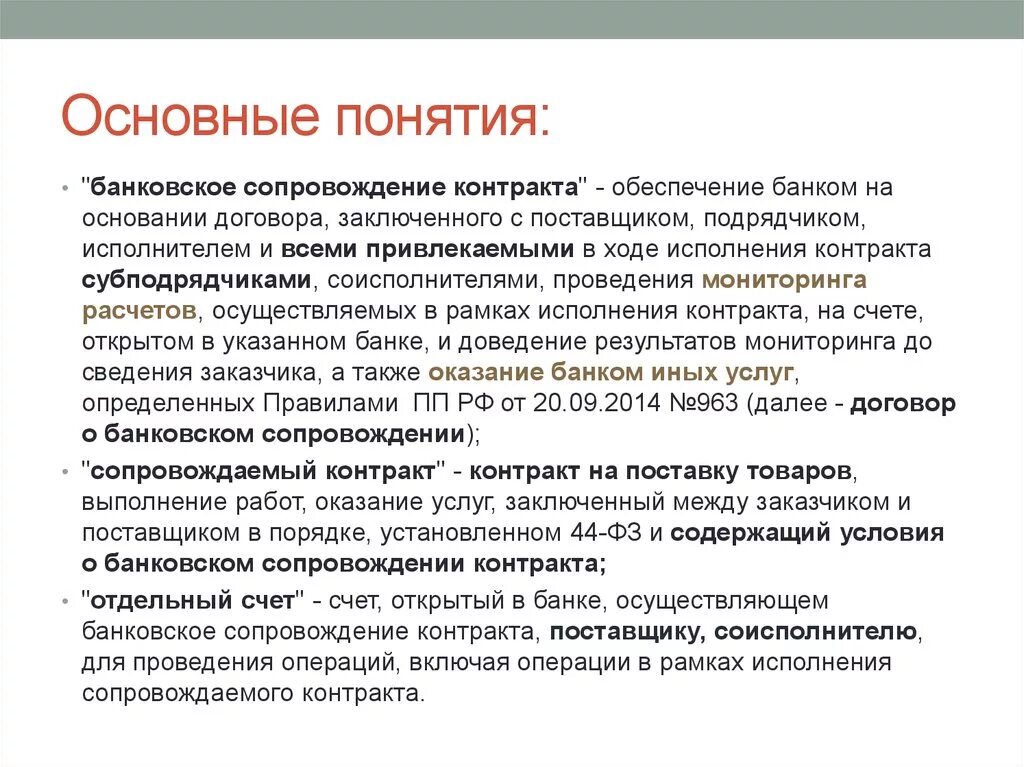 Основные понятия:

• "банковское сопровождение контракта" - обеспечение банком на основании договора, заключенного с поставщиком, подрядчиком, исполнителем и всеми привлекаемыми в ходе исполнения контракта субподрядчиками, соисполнителями, проведения мониторинга расчетов, осуществляемых в рамках исполнения контракта, на счете, открытом в указанном банке, и доведение результатов мониторинга до сведения заказчика, а также оказание банком иных услуг, определенных Правилами ПП РФ от 20.09.2014 №963 (далее - договор о банковском сопровождении);

• "сопровождаемый контракт" - контракт на поставку товаров, выполнение работ, оказание услуг, заключенный между заказчиком и поставщиком в порядке, установленном 44-ФЗ и содержащий условия о банковском сопровождении контракта;

• "отдельный счет" - счет, открытый в банке, осуществляющем банковское сопровождение контракта, поставщику, соисполнителю, для проведения операций, включая операции в рамках исполнения сопровождаемого контракта.